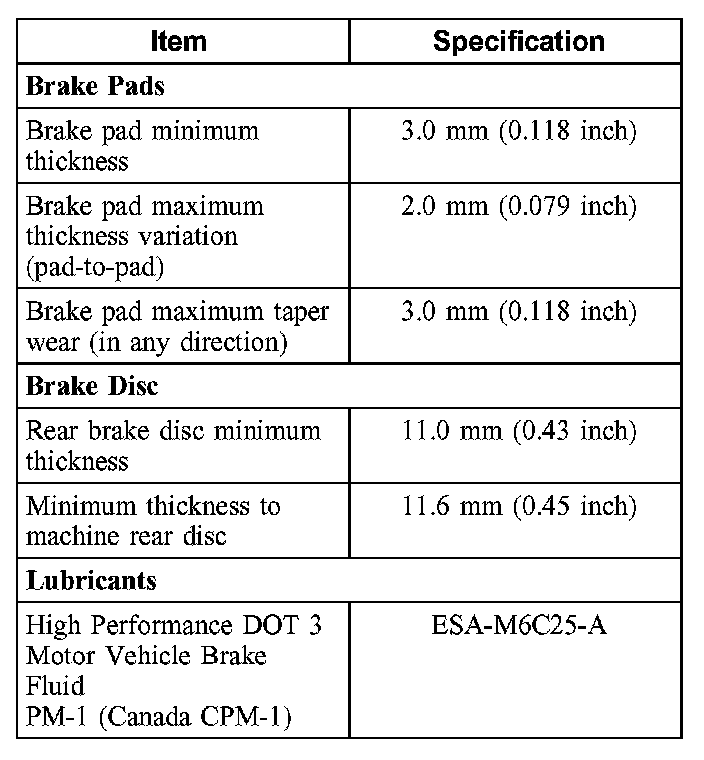 | Item | Specification |
|---|---|
| **Brake Pads** | |
| Brake pad minimum thickness | 3.0 mm (0.118 inch) |
| Brake pad maximum thickness variation (pad-to-pad) | 2.0 mm (0.079 inch) |
| Brake pad maximum taper wear (in any direction) | 3.0 mm (0.118 inch) |
| **Brake Disc** | |
| Rear brake disc minimum thickness | 11.0 mm (0.43 inch) |
| Minimum thickness to machine rear disc | 11.6 mm (0.45 inch) |
| **Lubricants** | |
| High Performance DOT 3 Motor Vehicle Brake Fluid PM-1 (Canada CPM-1) | ESA-M6C25-A |